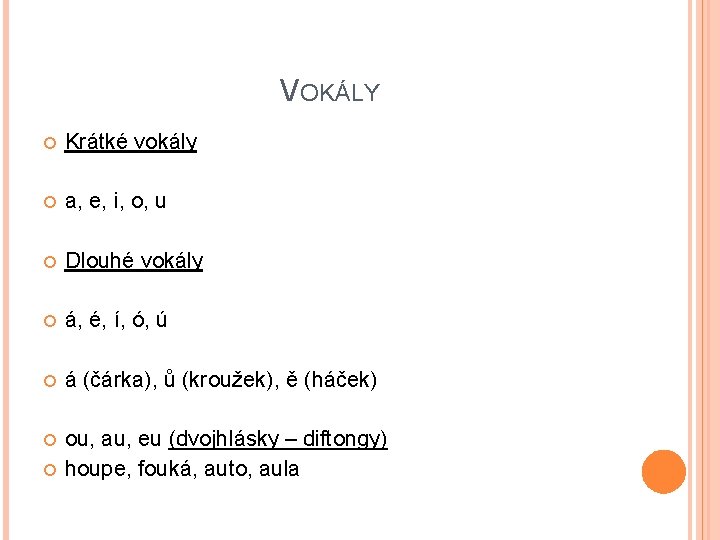 VOKÁLY

• Krátké vokály

• a, e, i, o, u

• Dlouhé vokály

• á, é, í, ó, ú

• á (čárka), ů (kroužek), ě (háček)

• ou, au, eu (dvojhlásky – diftongy)
• houpe, fouká, auto, aula